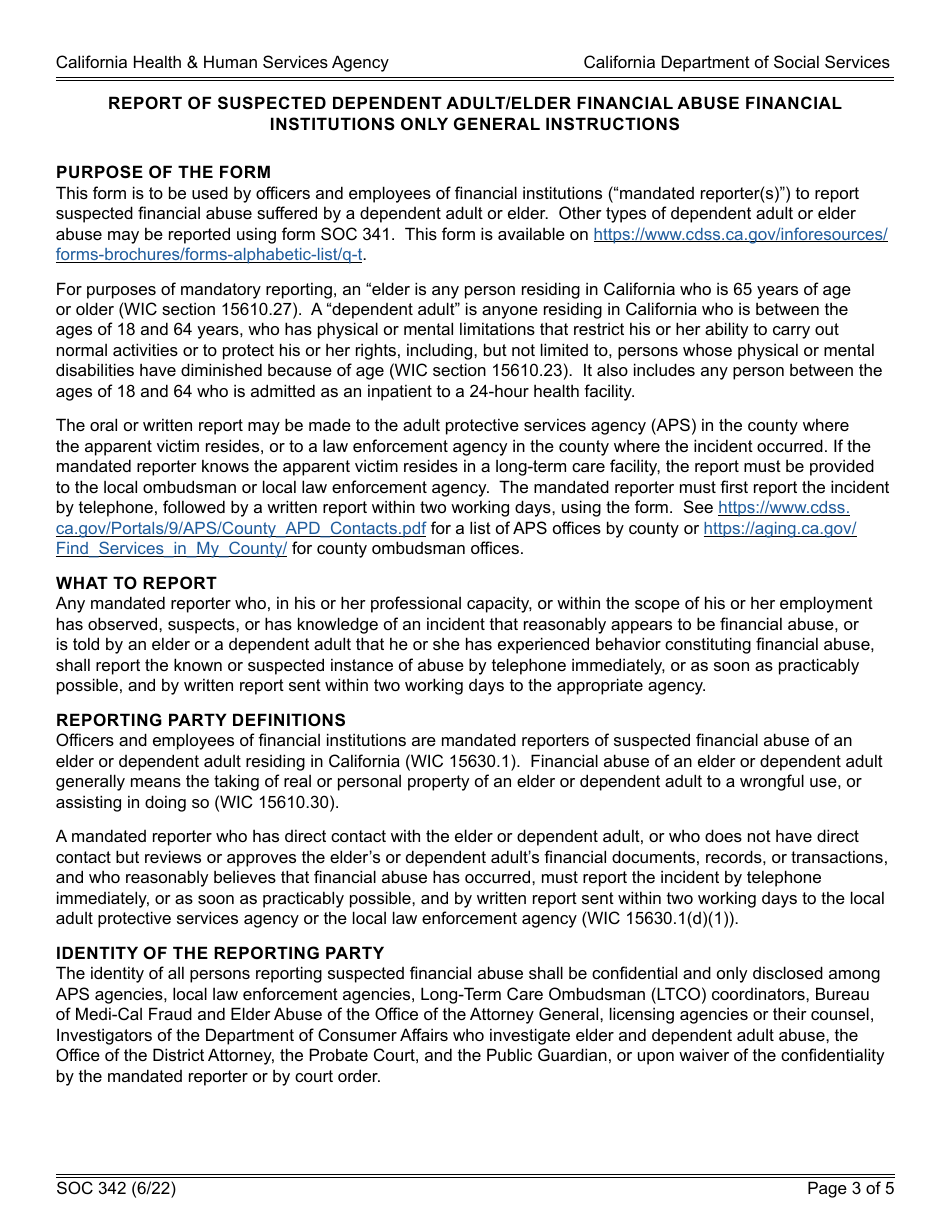 California Health & Human Services Agency California Department of Social Services

REPORT OF SUSPECTED DEPENDENT ADULT/ELDER FINANCIAL ABUSE FINANCIAL INSTITUTIONS ONLY GENERAL INSTRUCTIONS

PURPOSE OF THE FORM
This form is to be used by officers and employees of financial institutions (“mandated reporter(s)”) to report suspected financial abuse suffered by a dependent adult or elder. Other types of dependent adult or elder abuse may be reported using form SOC 341. This form is available on https://www.cdss.ca.gov/inforesources/forms-brochures/forms-alphabetic-list/q-t.

For purposes of mandatory reporting, an “elder is any person residing in California who is 65 years of age or older (WIC section 15610.27). A “dependent adult” is anyone residing in California who is between the ages of 18 and 64 years, who has physical or mental limitations that restrict his or her ability to carry out normal activities or to protect his or her rights, including, but not limited to, persons whose physical or mental disabilities have diminished because of age (WIC section 15610.23). It also includes any person between the ages of 18 and 64 who is admitted as an inpatient to a 24-hour health facility.

The oral or written report may be made to the adult protective services agency (APS) in the county where the apparent victim resides, or to a law enforcement agency in the county where the incident occurred. If the mandated reporter knows the apparent victim resides in a long-term care facility, the report must be provided to the local ombudsman or local law enforcement agency. The mandated reporter must first report the incident by telephone, followed by a written report within two working days, using the form. See https://www.cdss.ca.gov/Portals/9/APS/County_APD_Contacts.pdf for a list of APS offices by county or https://aging.ca.gov/Find_Services_in_My_County/ for county ombudsman offices.

WHAT TO REPORT
Any mandated reporter who, in his or her professional capacity, or within the scope of his or her employment has observed, suspects, or has knowledge of an incident that reasonably appears to be financial abuse, or is told by an elder or a dependent adult that he or she has experienced behavior constituting financial abuse, shall report the known or suspected instance of abuse by telephone immediately, or as soon as practicably possible, and by written report sent within two working days to the appropriate agency.

REPORTING PARTY DEFINITIONS
Officers and employees of financial institutions are mandated reporters of suspected financial abuse of an elder or dependent adult residing in California (WIC 15630.1). Financial abuse of an elder or dependent adult generally means the taking of real or personal property of an elder or dependent adult to a wrongful use, or assisting in doing so (WIC 15610.30).

A mandated reporter who has direct contact with the elder or dependent adult, or who does not have direct contact but reviews or approves the elder’s or dependent adult’s financial documents, records, or transactions, and who reasonably believes that financial abuse has occurred, must report the incident by telephone immediately, or as soon as practicably possible, and by written report sent within two working days to the local adult protective services agency or the local law enforcement agency (WIC 15630.1(d)(1)).

IDENTITY OF THE REPORTING PARTY
The identity of all persons reporting suspected financial abuse shall be confidential and only disclosed among APS agencies, local law enforcement agencies, Long-Term Care Ombudsman (LTCO) coordinators, Bureau of Medi-Cal Fraud and Elder Abuse of the Office of the Attorney General, licensing agencies or their counsel, Investigators of the Department of Consumer Affairs who investigate elder and dependent adult abuse, the Office of the District Attorney, the Probate Court, and the Public Guardian, or upon waiver of the confidentiality by the mandated reporter or by court order.

SOC 342 (6/22) Page 3 of 5